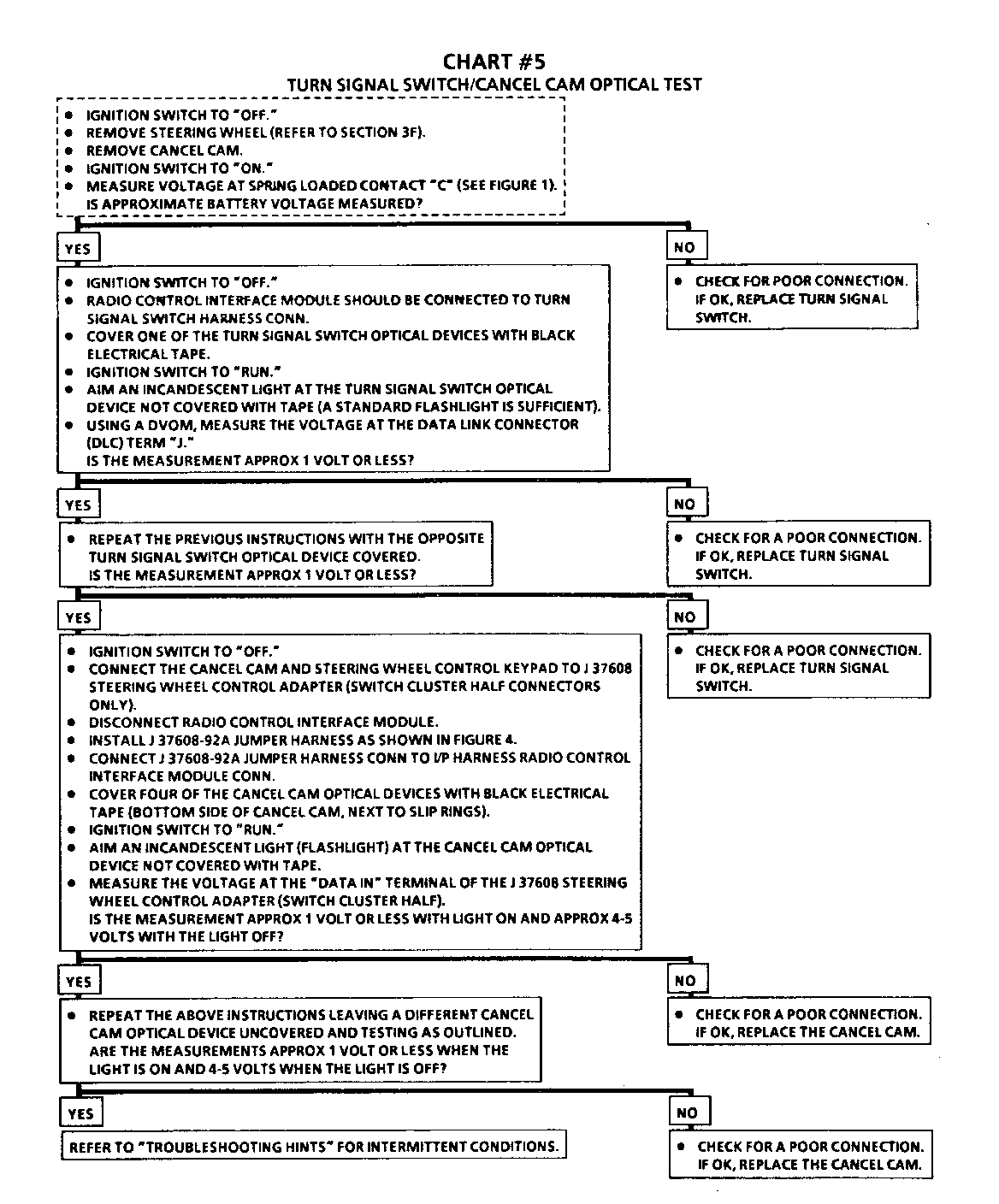 CHART #5
TURN SIGNAL SWITCH/CANCEL CAM OPTICAL TEST

• IGNITION SWITCH TO "OFF."
• REMOVE STEERING WHEEL (REFER TO SECTION 3F).
• REMOVE CANCEL CAM.
• IGNITION SWITCH TO "ON."
• MEASURE VOLTAGE AT SPRING LOADED CONTACT "C" (SEE FIGURE 1). IS APPROXIMATE BATTERY VOLTAGE MEASURED?

YES

• IGNITION SWITCH TO "OFF."
• RADIO CONTROL INTERFACE MODULE SHOULD BE CONNECTED TO TURN SIGNAL SWITCH HARNESS CONN.
• COVER ONE OF THE TURN SIGNAL SWITCH OPTICAL DEVICES WITH BLACK ELECTRICAL TAPE.
• IGNITION SWITCH TO "RUN."
• AIM AN INCANDESCENT LIGHT AT THE TURN SIGNAL SWITCH OPTICAL DEVICE NOT COVERED WITH TAPE (A STANDARD FLASHLIGHT IS SUFFICIENT).
• USING A DVOM, MEASURE THE VOLTAGE AT THE DATA LINK CONNECTOR (DLC) TERM "J."
IS THE MEASUREMENT APPROX 1 VOLT OR LESS?

NO

• CHECK FOR POOR CONNECTION. IF OK, REPLACE TURN SIGNAL SWITCH.

YES

• REPEAT THE PREVIOUS INSTRUCTIONS WITH THE OPPOSITE TURN SIGNAL SWITCH OPTICAL DEVICE COVERED.
IS THE MEASUREMENT APPROX 1 VOLT OR LESS?

NO

• CHECK FOR A POOR CONNECTION. IF OK, REPLACE TURN SIGNAL SWITCH.

YES

• IGNITION SWITCH TO "OFF."
• CONNECT THE CANCEL CAM AND STEERING WHEEL CONTROL KEYPAD TO J 37608 STEERING WHEEL CONTROL ADAPTER (SWITCH CLUSTER HALF CONNECTORS ONLY).
• DISCONNECT RADIO CONTROL INTERFACE MODULE.
• INSTALL J 37608-92A JUMPER HARNESS AS SHOWN IN FIGURE 4.
• CONNECT J 37608-92A JUMPER HARNESS CONN TO I/P HARNESS RADIO CONTROL INTERFACE MODULE CONN.
• COVER FOUR OF THE CANCEL CAM OPTICAL DEVICES WITH BLACK ELECTRICAL TAPE (BOTTOM SIDE OF CANCEL CAM, NEXT TO SLIP RINGS).
• IGNITION SWITCH TO "RUN."
• AIM AN INCANDESCENT LIGHT (FLASHLIGHT) AT THE CANCEL CAM OPTICAL DEVICE NOT COVERED WITH TAPE.
• MEASURE THE VOLTAGE AT THE "DATA IN" TERMINAL OF THE J 37608 STEERING WHEEL CONTROL ADAPTER (SWITCH CLUSTER HALF).
IS THE MEASUREMENT APPROX 1 VOLT OR LESS WITH LIGHT ON AND APPROX 4-5 VOLTS WITH THE LIGHT OFF?

NO

• CHECK FOR A POOR CONNECTION. IF OK, REPLACE TURN SIGNAL SWITCH.

YES

• REPEAT THE ABOVE INSTRUCTIONS LEAVING A DIFFERENT CANCEL CAM OPTICAL DEVICE UNCOVERED AND TESTING AS OUTLINED.
ARE THE MEASUREMENTS APPROX 1 VOLT OR LESS WHEN THE LIGHT IS ON AND 4-5 VOLTS WHEN THE LIGHT IS OFF?

NO

• CHECK FOR A POOR CONNECTION. IF OK, REPLACE THE CANCEL CAM.

YES

REFER TO "TROUBLESHOOTING HINTS" FOR INTERMITTENT CONDITIONS.

NO

• CHECK FOR A POOR CONNECTION. IF OK, REPLACE THE CANCEL CAM.